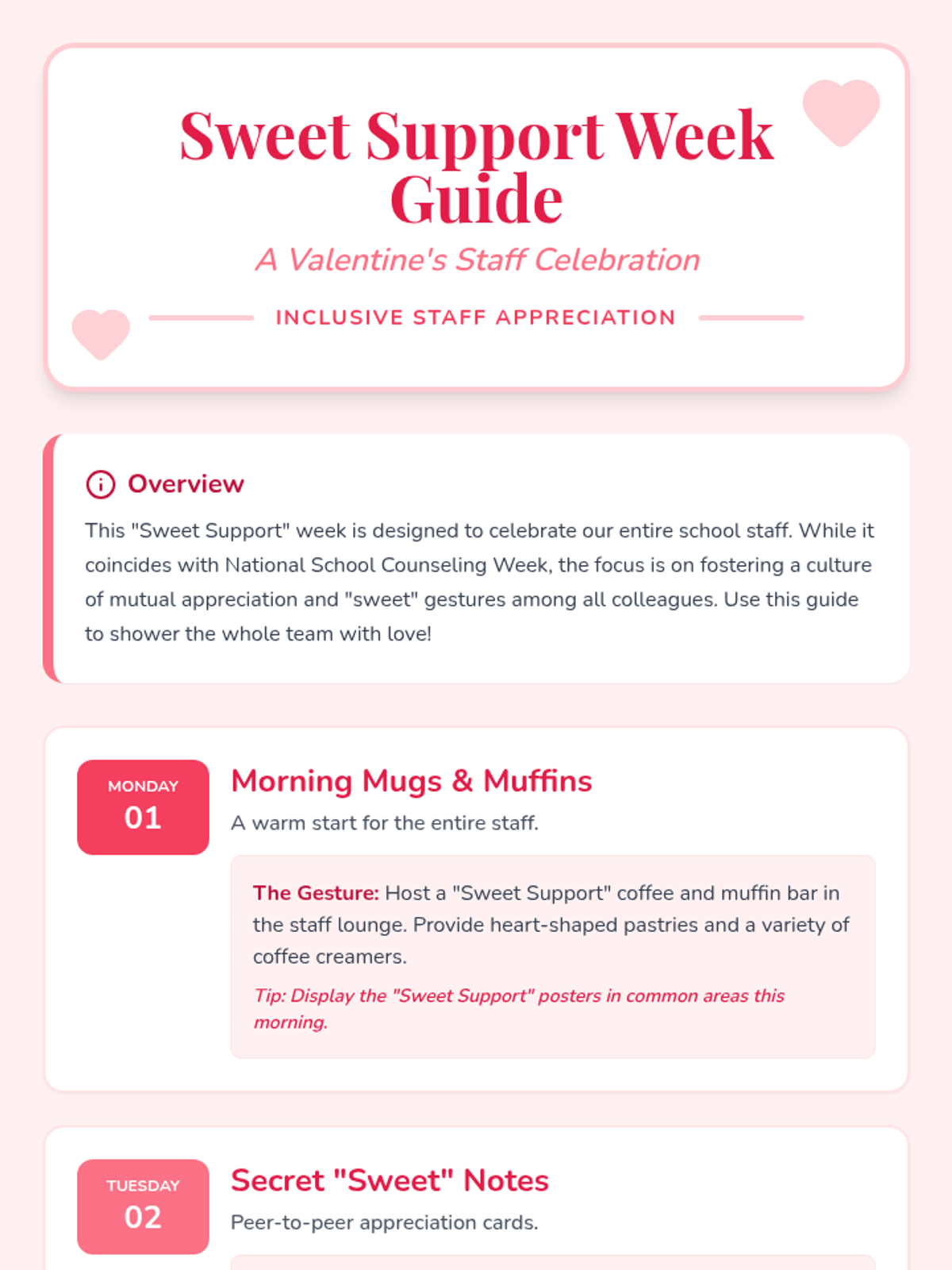 Sweet Support Week Guide

A Valentine's Staff Celebration

INCLUSIVE STAFF APPRECIATION

Overview

This "Sweet Support" week is designed to celebrate our entire school staff. While it coincides with National School Counseling Week, the focus is on fostering a culture of mutual appreciation and "sweet" gestures among all colleagues. Use this guide to shower the whole team with love!

MONDAY
01

Morning Mugs & Muffins

A warm start for the entire staff.

The Gesture: Host a "Sweet Support" coffee and muffin bar in the staff lounge. Provide heart-shaped pastries and a variety of coffee creamers.

Tip: Display the "Sweet Support" posters in common areas this morning.

TUESDAY
02

Secret "Sweet" Notes

Peer-to-peer appreciation cards.